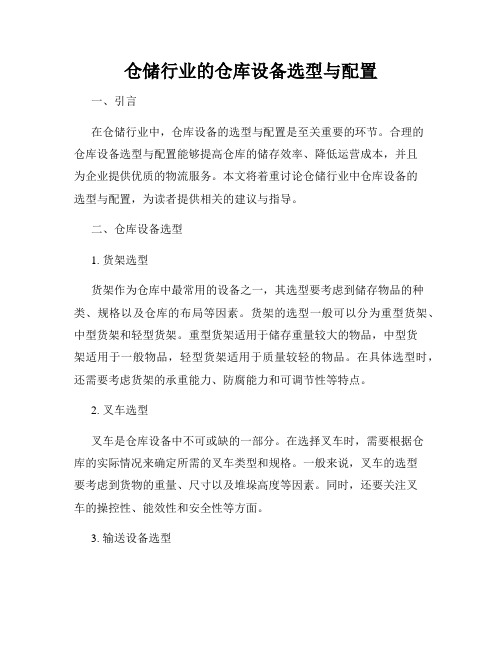 仓储行业的仓库设备选型与配置

一、引言

在仓储行业中，仓库设备的选型与配置是至关重要的环节。合理的仓库设备选型与配置能够提高仓库的储存效率、降低运营成本，并且为企业提供优质的物流服务。本文将着重讨论仓储行业中仓库设备的选型与配置，为读者提供相关的建议与指导。

二、仓库设备选型

1. 货架选型

货架作为仓库中最常用的设备之一，其选型要考虑到储存物品的种类、规格以及仓库的布局等因素。货架的选型一般可以分为重型货架、中型货架和轻型货架。重型货架适用于储存重量较大的物品，中型货架适用于一般物品，轻型货架适用于质量较轻的物品。在具体选型时，还需要考虑货架的承重能力、防腐能力和可调节性等特点。

2. 叉车选型

叉车是仓库设备中不可或缺的一部分。在选择叉车时，需要根据仓库的实际情况来确定所需的叉车类型和规格。一般来说，叉车的选型要考虑到货物的重量、尺寸以及堆垛高度等因素。同时，还要关注叉车的操控性、能效性和安全性等方面。

3. 输送设备选型